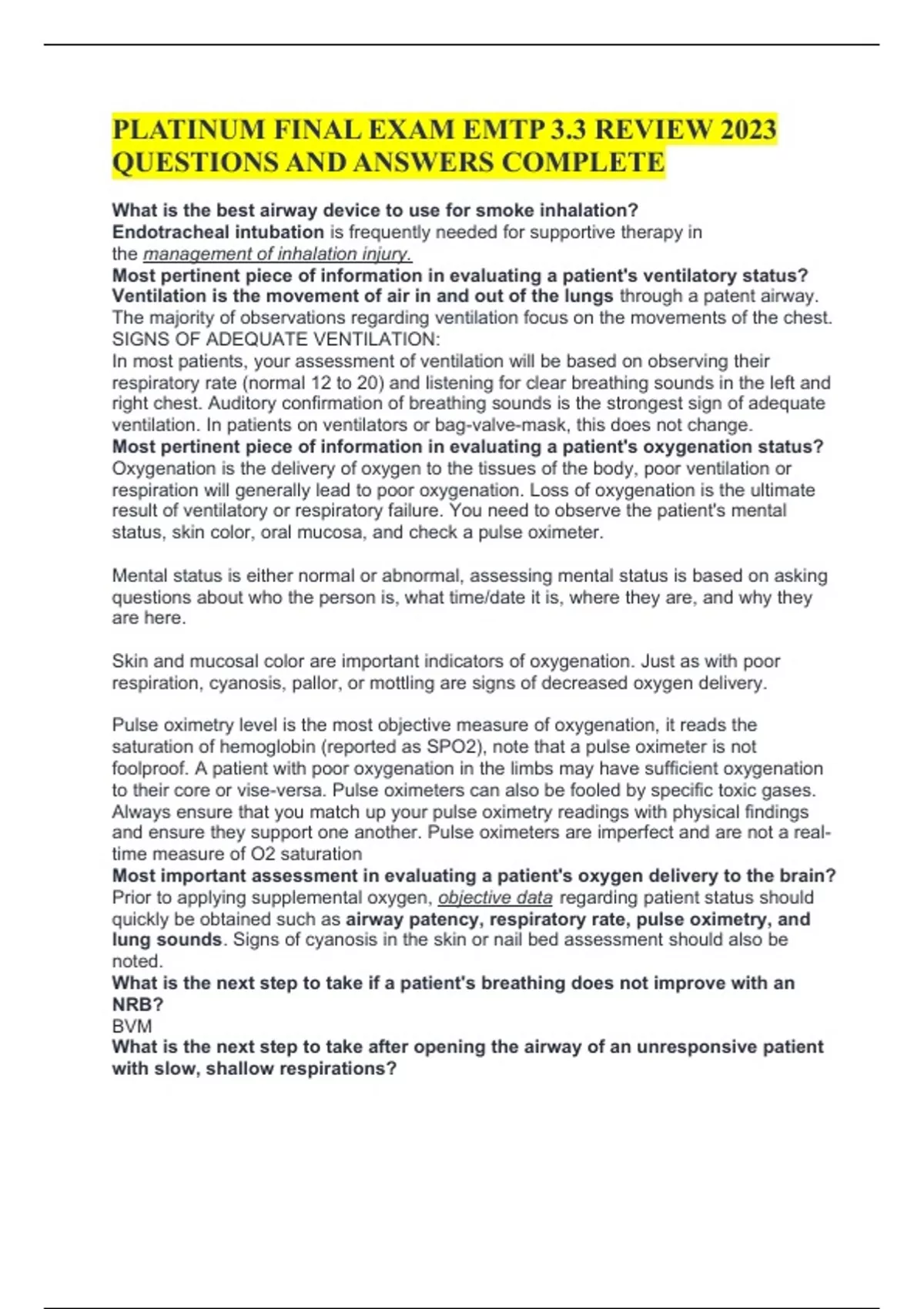 PLATINUM FINAL EXAM EMTP 3.3 REVIEW 2023 QUESTIONS AND ANSWERS COMPLETE

What is the best airway device to use for smoke inhalation?
Endotracheal intubation is frequently needed for supportive therapy in the management of inhalation injury.
Most pertinent piece of information in evaluating a patient's ventilatory status?
Ventilation is the movement of air in and out of the lungs through a patent airway. The majority of observations regarding ventilation focus on the movements of the chest.
SIGNS OF ADEQUATE VENTILATION:
In most patients, your assessment of ventilation will be based on observing their respiratory rate (normal 12 to 20) and listening for clear breathing sounds in the left and right chest. Auditory confirmation of breathing sounds is the strongest sign of adequate ventilation. In patients on ventilators or bag-valve-mask, this does not change.
Most pertinent piece of information in evaluating a patient's oxygenation status?
Oxygenation is the delivery of oxygen to the tissues of the body, poor ventilation or respiration will generally lead to poor oxygenation. Loss of oxygenation is the ultimate result of ventilatory or respiratory failure. You need to observe the patient's mental status, skin color, oral mucosa, and check a pulse oximeter.

Mental status is either normal or abnormal, assessing mental status is based on asking questions about who the person is, what time/date it is, where they are, and why they are here.

Skin and mucosal color are important indicators of oxygenation. Just as with poor respiration, cyanosis, pallor, or mottling are signs of decreased oxygen delivery.

Pulse oximetry level is the most objective measure of oxygenation, it reads the saturation of hemoglobin (reported as SPO2), note that a pulse oximeter is not foolproof. A patient with poor oxygenation in the limbs may have sufficient oxygenation to their core or vise-versa. Pulse oximeters can also be fooled by specific toxic gases. Always ensure that you match up your pulse oximetry readings with physical findings and ensure they support one another. Pulse oximeters are imperfect and are not a real-time measure of O2 saturation
Most important assessment in evaluating a patient's oxygen delivery to the brain?
Prior to applying supplemental oxygen, objective data regarding patient status should quickly be obtained such as airway patency, respiratory rate, pulse oximetry, and lung sounds. Signs of cyanosis in the skin or nail bed assessment should also be noted.
What is the next step to take if a patient's breathing does not improve with an NRB?
BVM
What is the next step to take after opening the airway of an unresponsive patient with slow, shallow respirations?